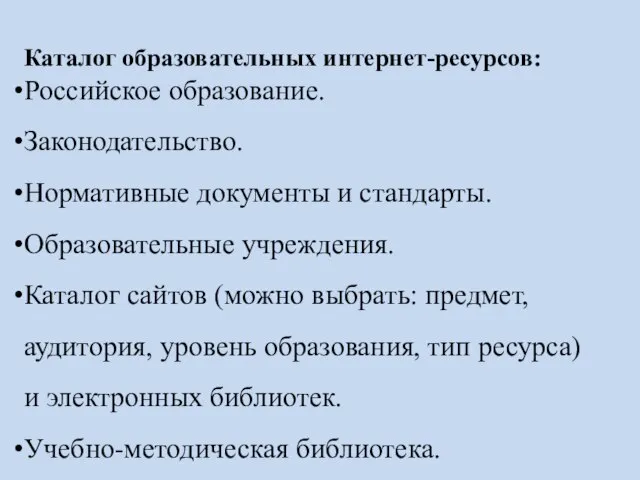 Каталог образовательных интернет-ресурсов:
•Российское образование.

•Законодательство.

•Нормативные документы и стандарты.

•Образовательные учреждения.

•Каталог сайтов (можно выбрать: предмет, аудитория, уровень образования, тип ресурса) и электронных библиотек.

•Учебно-методическая библиотека.